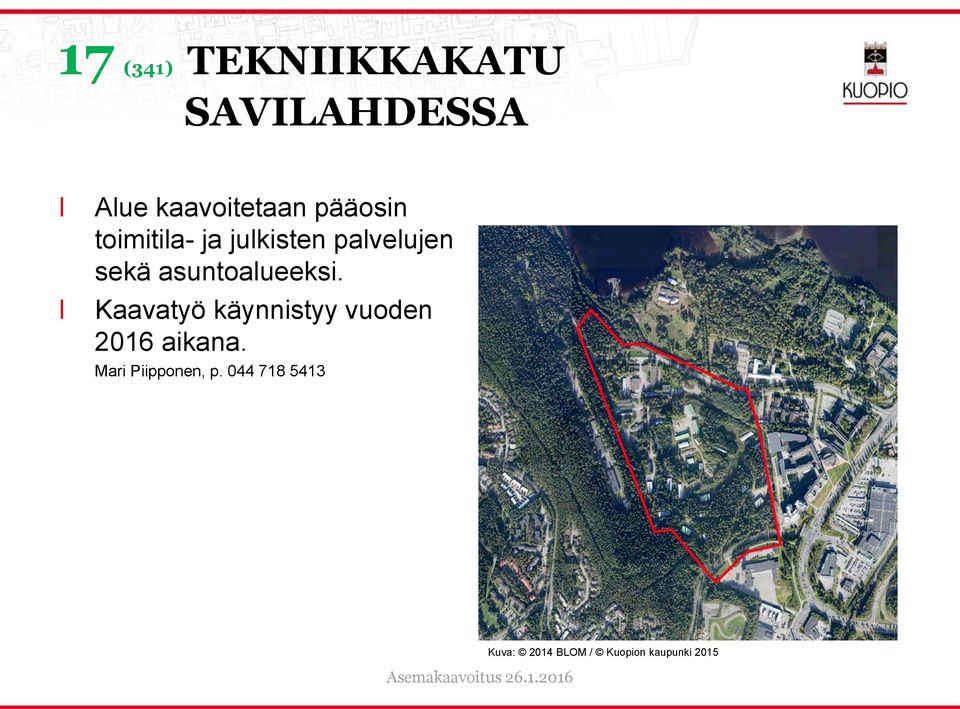 17 (341) TEKNIIKKAKATU SAVILAHDESSA

KUOPIO

Alue kaavoitetaan pääosin toimitila- ja julkisten palvelujen sekä asuntoalueeksi.

Kaavatyö käynnistyy vuoden 2016 aikana.

Mari Piipponen, p. 044 718 5413

Kuva: © 2014 BLOM / © Kuopion kaupunki 2015

Asemakaavoitus 26.1.2016